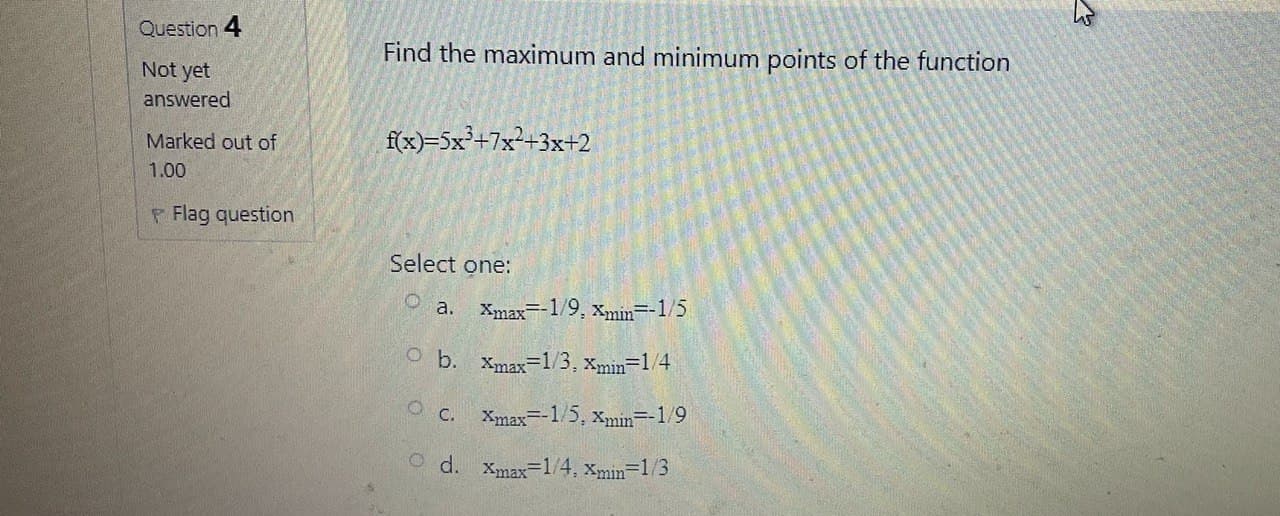 Question 4

Not yet answered

Marked out of 1.00

Flag question

Find the maximum and minimum points of the function

$f(x)=5x^3+7x^2+3x+2$

Select one:

a. $x_{max}=-1/9, x_{min}=-1/5$

b. $x_{max}=1/3, x_{min}=1/4$

c. $x_{max}=-1/5, x_{min}=-1/9$

d. $x_{max}=1/4, x_{min}=1/3$